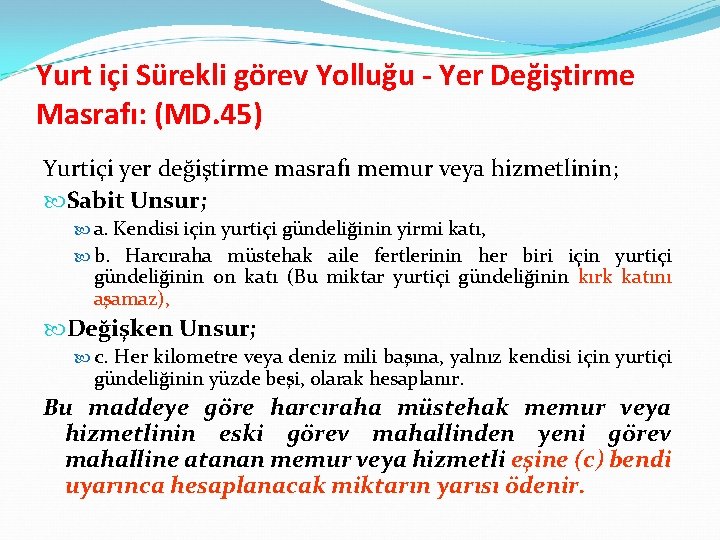 Yurt içi Sürekli görev Yolluğu - Yer Değiştirme Masrafı: (MD.45)

Yurtiçi yer değiştirme masrafı memur veya hizmetlinin;

Sabit Unsur;

a. Kendisi için yurtiçi gündeliğinin yirmi katı,

b. Harcıraha müstehak aile fertlerinin her biri için yurtiçi gündeliğinin on katı (Bu miktar yurtiçi gündeliğinin kırk katını aşamaz),

Değişken Unsur;

c. Her kilometre veya deniz mili başına, yalnız kendisi için yurtiçi gündeliğinin yüzde beşi, olarak hesaplanır.

Bu maddeye göre harcıraha müstehak memur veya hizmetlinin eski görev mahallinden yeni görev mahalline atanan memur veya hizmetli eşine (c) bendi uyarınca hesaplanacak miktarın yarısı ödenir.